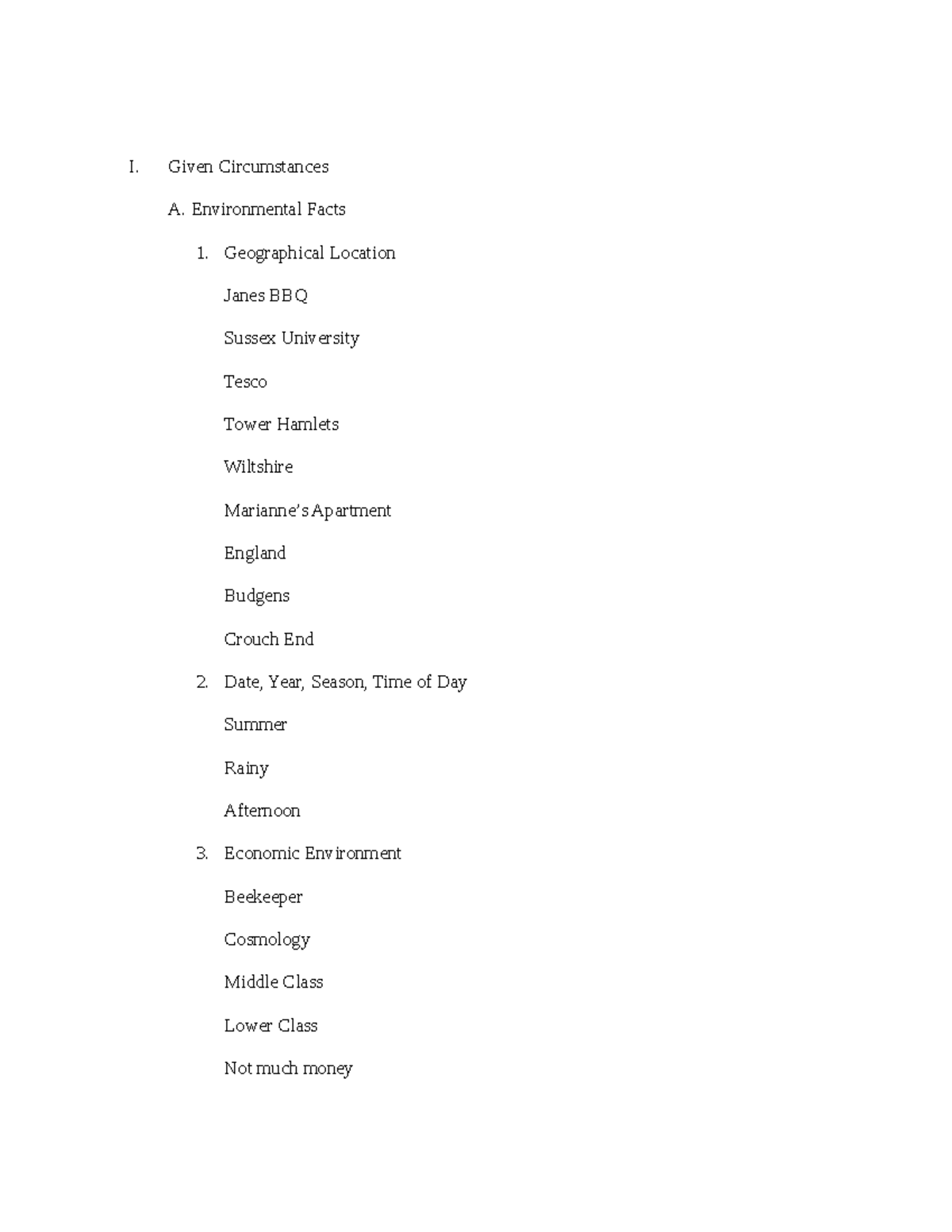 I. Given Circumstances

A. Environmental Facts

1. Geographical Location

Janes BBQ

Sussex University

Tesco

Tower Hamlets

Wiltshire

Marianne's Apartment

England

Budgens

Crouch End

2. Date, Year, Season, Time of Day

Summer

Rainy

Afternoon

3. Economic Environment

Beekeeper

Cosmology

Middle Class

Lower Class

Not much money